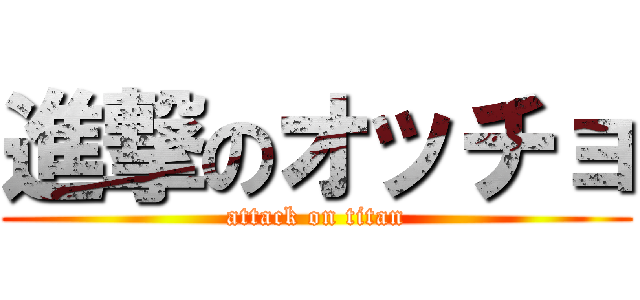 進撃のオッチョ
attack on titan